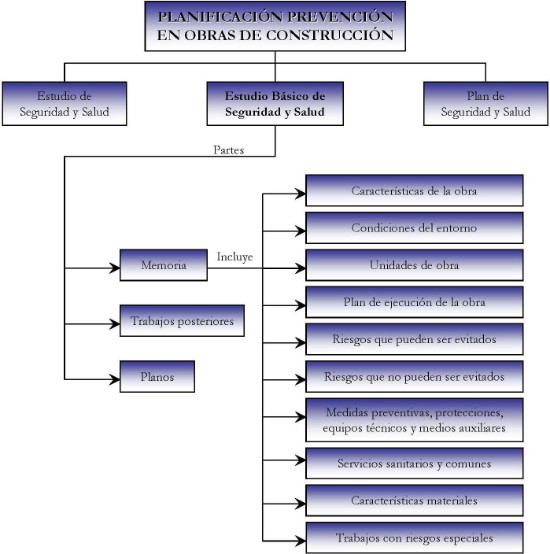 PLANIFICACIÓN PREVENCIÓN EN OBRAS DE CONSTRUCCIÓN

Estudio de Seguridad y Salud

Estudio Básico de Seguridad y Salud

Plan de Seguridad y Salud

Partes

Memoria

Incluye

Trabajos posteriores

Planos

Características de la obra

Condiciones del entorno

Unidades de obra

Plan de ejecución de la obra

Riesgos que pueden ser evitados

Riesgos que no pueden ser evitados

Medidas preventivas, protecciones, equipos técnicos y medios auxiliares

Servicios sanitarios y comunes

Características materiales

Trabajos con riesgos especiales